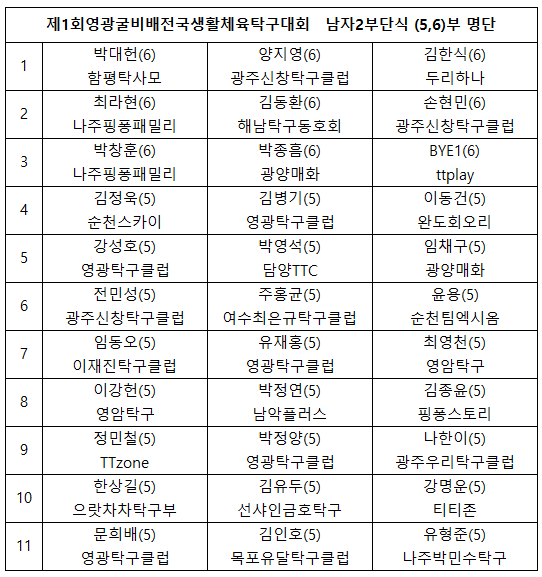 제1회영광굴비배전국생활체육탁구대회 남자2부단식 (5,6)부 명단

| | | | |
|---|---|---|---|
| 1 | 박대헌(6) 함평탁사모 | 양지영(6) 광주신창탁구클럽 | 김한식(6) 두리하나 |
| 2 | 최라현(6) 나주핑퐁패밀리 | 김동환(6) 해남탁구동호회 | 손현민(6) 광주신창탁구클럽 |
| 3 | 박창훈(6) 나주핑퐁패밀리 | 박종흠(6) 광양매화 | BYE1(6) ttplay |
| 4 | 김정욱(5) 순천스카이 | 김병기(5) 영광탁구클럽 | 이동건(5) 완도회오리 |
| 5 | 강성호(5) 영광탁구클럽 | 박영석(5) 담양TTC | 임채구(5) 광양매화 |
| 6 | 전민성(5) 광주신창탁구클럽 | 주홍균(5) 여수최은규탁구클럽 | 윤용(5) 순천팀엑시옴 |
| 7 | 임동오(5) 이재진탁구클럽 | 유재홍(5) 영광탁구클럽 | 최영천(5) 영암탁구 |
| 8 | 이강헌(5) 영암탁구 | 박정연(5) 남악플러스 | 김종윤(5) 핑퐁스토리 |
| 9 | 정민철(5) TTzone | 박정양(5) 영광탁구클럽 | 나한이(5) 광주우리탁구클럽 |
| 10 | 한상길(5) 으랏차차탁구부 | 김유두(5) 선샤인금호탁구 | 강명운(5) 티티존 |
| 11 | 문희배(5) 영광탁구클럽 | 김인호(5) 목포유달탁구클럽 | 유형준(5) 나주박민수탁구 |